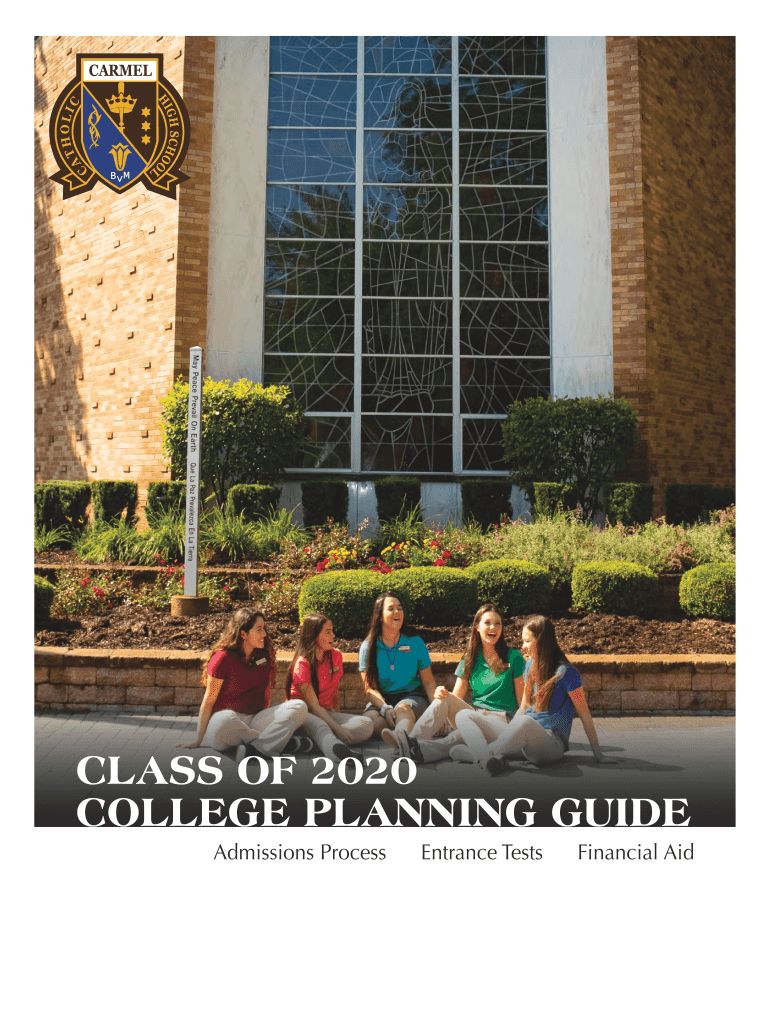 CARMEL
CATHOLIC HIGH SCHOOL
BVM

May Peace Prevail On Earth
Que La Paz Prevalezca En La Tierra

CLASS OF 2020
COLLEGE PLANNING GUIDE

Admissions Process Entrance Tests Financial Aid